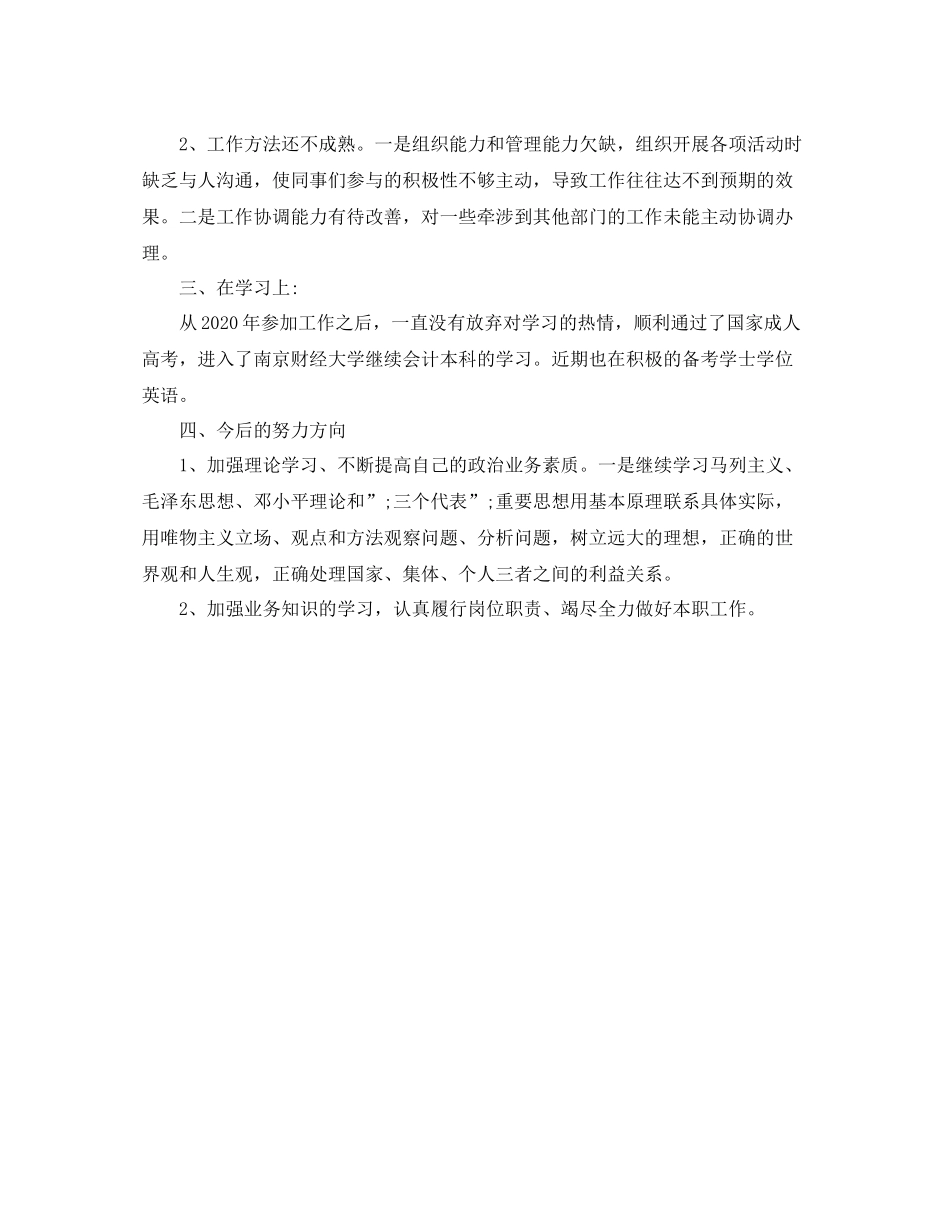 2、工作方法还不成熟。一是组织能力和管理能力欠缺，组织开展各项活动时缺乏与人沟通，使同事们参与的积极性不够主动，导致工作往往达不到预期的效果。二是工作协调能力有待改善，对一些牵涉到其他部门的工作未能主动协调办理。

三、在学习上:

从2020年参加工作之后，一直没有放弃对学习的热情，顺利通过了国家成人高考，进入了南京财经大学继续会计本科的学习。近期也在积极的备考学士学位英语。

四、今后的努力方向

1、加强理论学习、不断提高自己的政治业务素质。一是继续学习马列主义、毛泽东思想、邓小平理论和”;三个代表”;重要思想用基本原理联系具体实际，用唯物主义立场、观点和方法观察问题、分析问题，树立远大的理想，正确的世界观和人生观，正确处理国家、集体、个人三者之间的利益关系。

2、加强业务知识的学习，认真履行岗位职责、竭尽全力做好本职工作。